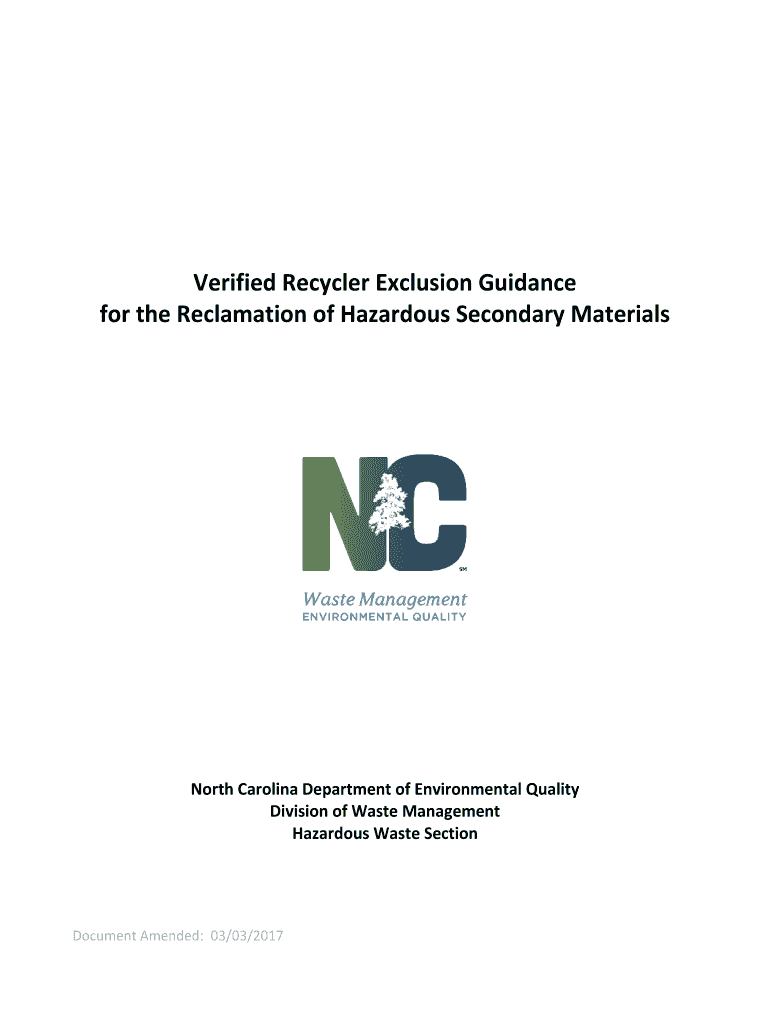 Verified Recycler Exclusion Guidance
for the Reclamation of Hazardous Secondary Materials

NC

SM

Waste Management
ENVIRONMENTAL QUALITY

North Carolina Department of Environmental Quality
Division of Waste Management
Hazardous Waste Section

Document Amended: 03/03/2017